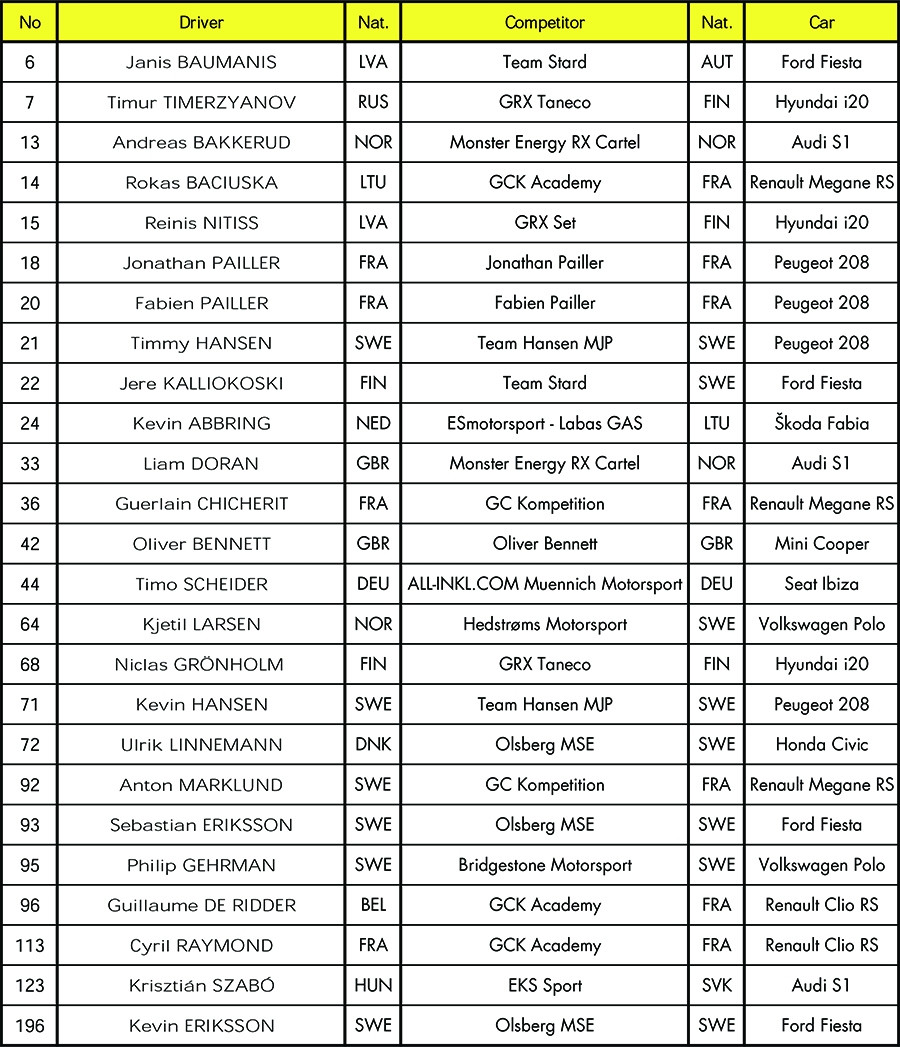 | No | Driver | Nat. | Competitor | Nat. | Car |
|---|---|---|---|---|---|
| 6 | Janis BAUMANIS | LVA | Team Stard | AUT | Ford Fiesta |
| 7 | Timur TIMERZYANOV | RUS | GRX Taneco | FIN | Hyundai i20 |
| 13 | Andreas BAKKERUD | NOR | Monster Energy RX Cartel | NOR | Audi S1 |
| 14 | Rokas BACIUSKA | LTU | GCK Academy | FRA | Renault Megane RS |
| 15 | Reinis NITISS | LVA | GRX Set | FIN | Hyundai i20 |
| 18 | Jonathan PAILLER | FRA | Jonathan Pailler | FRA | Peugeot 208 |
| 20 | Fabien PAILLER | FRA | Fabien Pailler | FRA | Peugeot 208 |
| 21 | Timmy HANSEN | SWE | Team Hansen MJP | SWE | Peugeot 208 |
| 22 | Jere KALLIOKOSKI | FIN | Team Stard | SWE | Ford Fiesta |
| 24 | Kevin ABBRING | NED | ESmotorsport - Labas GAS | LTU | Škoda Fabia |
| 33 | Liam DORAN | GBR | Monster Energy RX Cartel | NOR | Audi S1 |
| 36 | Guerlain CHICHERIT | FRA | GC Kompetition | FRA | Renault Megane RS |
| 42 | Oliver BENNETT | GBR | Oliver Bennett | GBR | Mini Cooper |
| 44 | Timo SCHEIDER | DEU | ALL-INKL.COM Muennich Motorsport | DEU | Seat Ibiza |
| 64 | Kjetil LARSEN | NOR | Hedstrøms Motorsport | SWE | Volkswagen Polo |
| 68 | Niclas GRÖNHOLM | FIN | GRX Taneco | FIN | Hyundai i20 |
| 71 | Kevin HANSEN | SWE | Team Hansen MJP | SWE | Peugeot 208 |
| 72 | Ulrik LINNEMANN | DNK | Olsberg MSE | SWE | Honda Civic |
| 92 | Anton MARKLUND | SWE | GC Kompetition | FRA | Renault Megane RS |
| 93 | Sebastian ERIKSSON | SWE | Olsberg MSE | SWE | Ford Fiesta |
| 95 | Philip GEHRMAN | SWE | Bridgestone Motorsport | SWE | Volkswagen Polo |
| 96 | Guillaume DE RIDDER | BEL | GCK Academy | FRA | Renault Clio RS |
| 113 | Cyril RAYMOND | FRA | GCK Academy | FRA | Renault Clio RS |
| 123 | Krisztián SZABÓ | HUN | EKS Sport | SVK | Audi S1 |
| 196 | Kevin ERIKSSON | SWE | Olsberg MSE | SWE | Ford Fiesta |